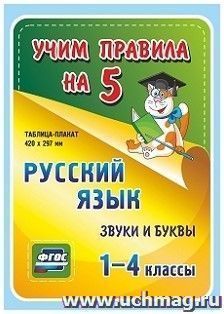 УЧИМ ПРАВИЛА НА 5

ТАБЛИЦА-ПЛАКАТ
420 х 297 мм

РУССКИЙ ЯЗЫК

ЗВУКИ И БУКВЫ

ФГОС

1–4 классы

www.uchmag.ru